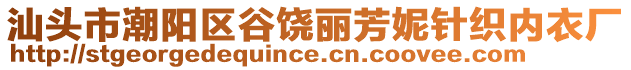 汕头市潮阳区谷饶丽芳妮针织内衣厂
http://stgeorgedequince.cn.coovee.com